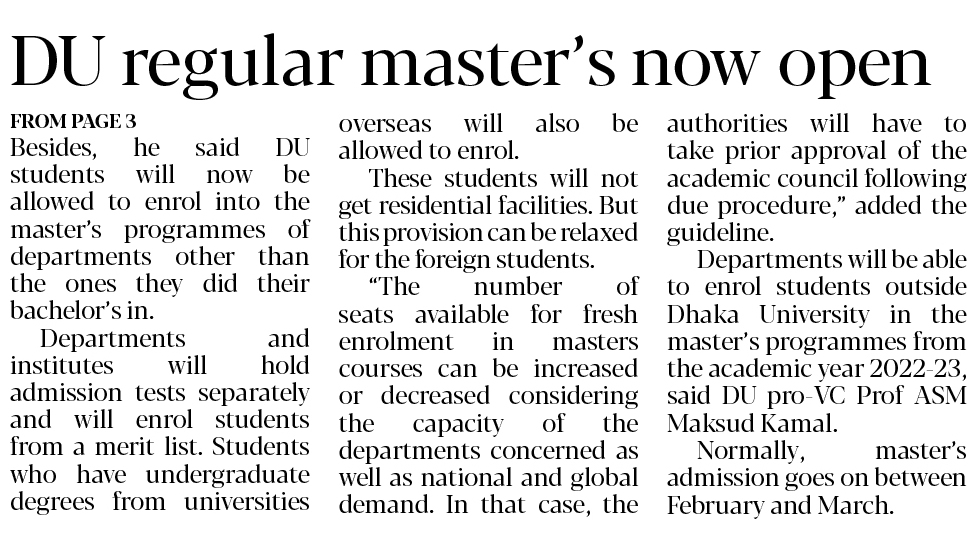 DU regular master's now open

FROM PAGE 3

Besides, he said DU students will now be allowed to enrol into the master's programmes of departments other than the ones they did their bachelor's in.

Departments and institutes will hold admission tests separately and will enrol students from a merit list. Students who have undergraduate degrees from universities overseas will also be allowed to enrol.

These students will not get residential facilities. But this provision can be relaxed for the foreign students.

"The number of seats available for fresh enrolment in masters courses can be increased or decreased considering the capacity of the departments concerned as well as national and global demand. In that case, the authorities will have to take prior approval of the academic council following due procedure," added the guideline.

Departments will be able to enrol students outside Dhaka University in the master's programmes from the academic year 2022-23, said DU pro-VC Prof ASM Maksud Kamal.

Normally, master's admission goes on between February and March.